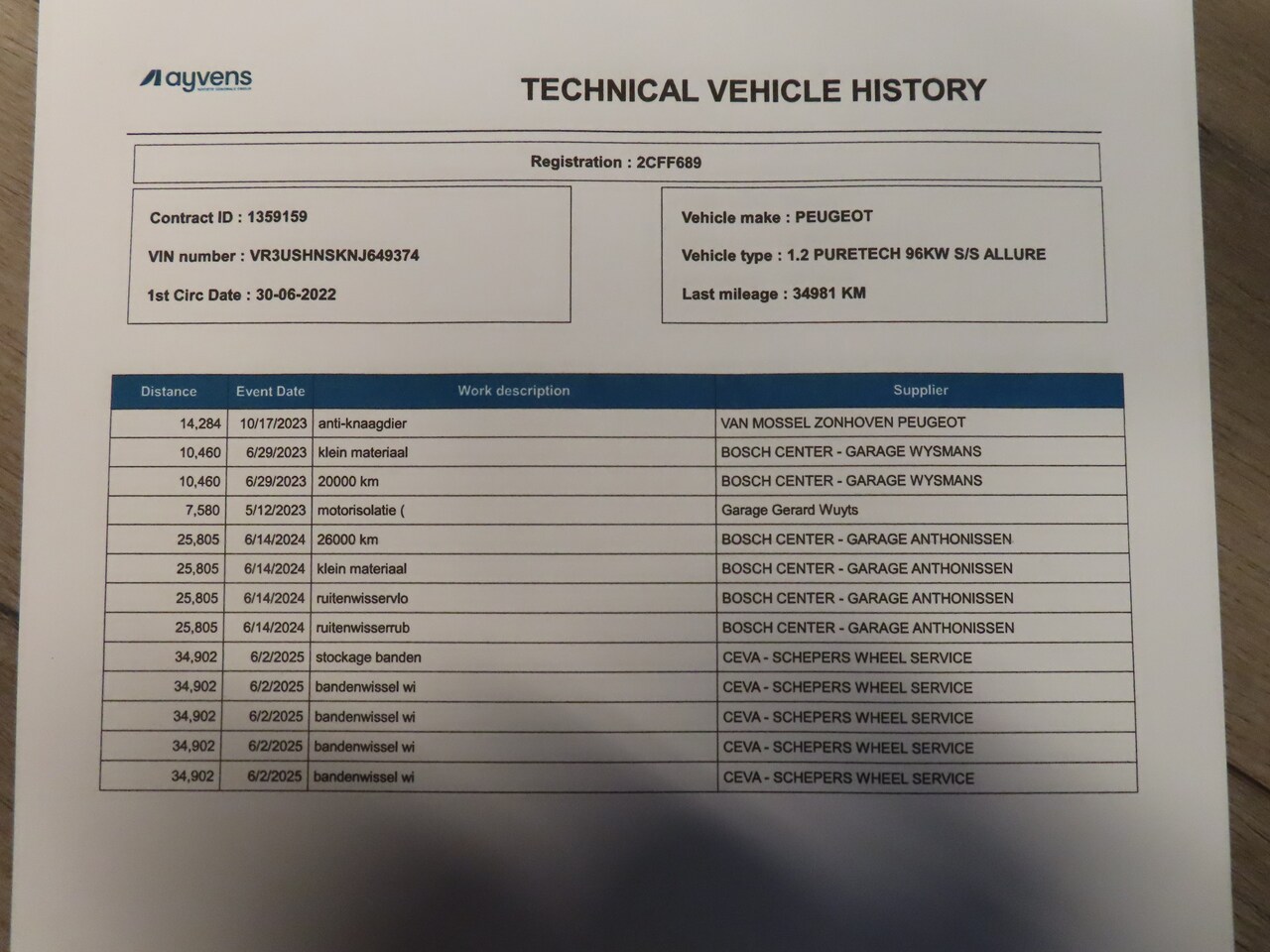 ayvens

TECHNICAL VEHICLE HISTORY

Registration : 2CFF689

Contract ID : 1359159

VIN number : VR3USHNSKNJ649374

1st Circ Date : 30-06-2022

Vehicle make : PEUGEOT

Vehicle type : 1.2 PURETECH 96KW S/S ALLURE

Last mileage : 34981 KM

| Distance | Event Date | Work description | Supplier |
|---|---|---|---|
| 14,284 | 10/17/2023 | anti-knaagdier | VAN MOSSEL ZONHOVEN PEUGEOT |
| 10,460 | 6/29/2023 | klein materiaal | BOSCH CENTER - GARAGE WYSMANS |
| 10,460 | 6/29/2023 | 20000 km | BOSCH CENTER - GARAGE WYSMANS |
| 7,580 | 5/12/2023 | motorisolatie ( | Garage Gerard Wuyts |
| 25,805 | 6/14/2024 | 26000 km | BOSCH CENTER - GARAGE ANTHONISSEN |
| 25,805 | 6/14/2024 | klein materiaal | BOSCH CENTER - GARAGE ANTHONISSEN |
| 25,805 | 6/14/2024 | ruitenwisservlo | BOSCH CENTER - GARAGE ANTHONISSEN |
| 25,805 | 6/14/2024 | ruitenwisserrub | BOSCH CENTER - GARAGE ANTHONISSEN |
| 34,902 | 6/2/2025 | stockage banden | CEVA - SCHEPERS WHEEL SERVICE |
| 34,902 | 6/2/2025 | bandenwissel wi | CEVA - SCHEPERS WHEEL SERVICE |
| 34,902 | 6/2/2025 | bandenwissel wi | CEVA - SCHEPERS WHEEL SERVICE |
| 34,902 | 6/2/2025 | bandenwissel wi | CEVA - SCHEPERS WHEEL SERVICE |
| 34,902 | 6/2/2025 | bandenwissel wi | CEVA - SCHEPERS WHEEL SERVICE |